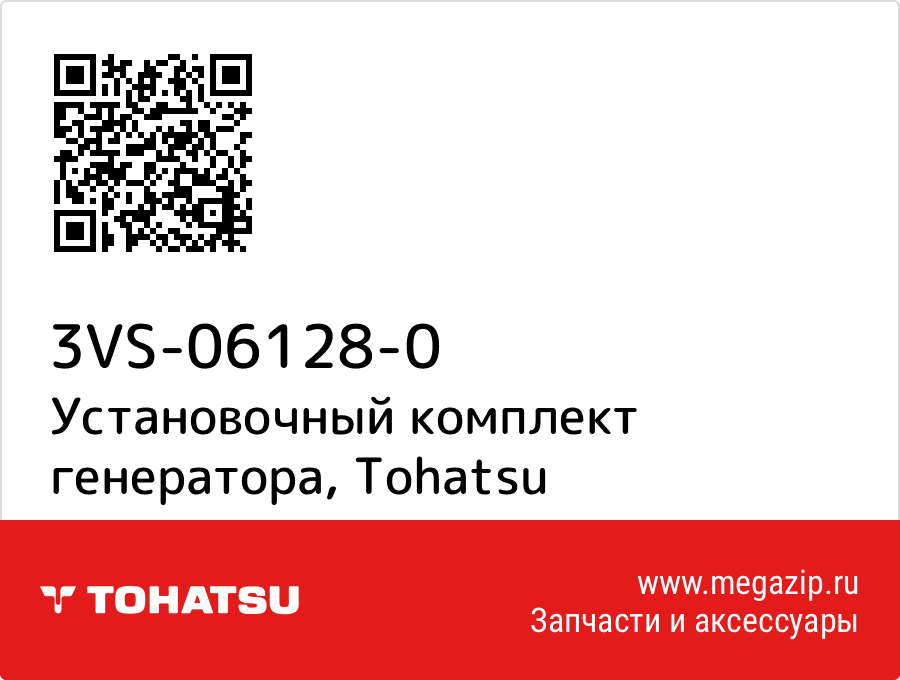 3VS-06128-0
Установочный комплект генератора, Tohatsu

TOHATSU

www.megazip.ru
Запчасти и аксессуары